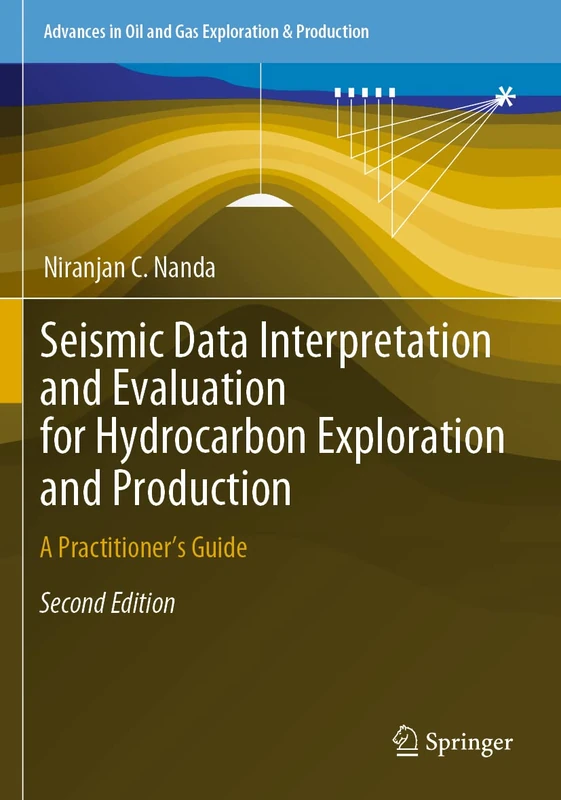 Advances in Oil and Gas Exploration & Production

Niranjan C. Nanda

Seismic Data Interpretation and Evaluation for Hydrocarbon Exploration and Production

A Practitioner's Guide

Second Edition

Springer